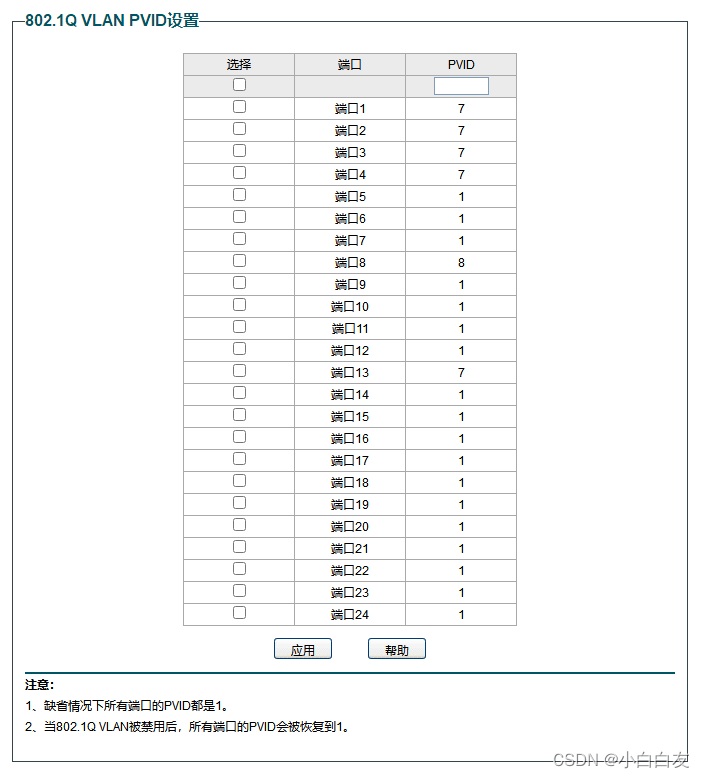 802.1Q VLAN PVID设置

| 选择 | 端口 | PVID |
|---|---|---|
| | | |
| | 端口1 | 7 |
| | 端口2 | 7 |
| | 端口3 | 7 |
| | 端口4 | 7 |
| | 端口5 | 1 |
| | 端口6 | 1 |
| | 端口7 | 1 |
| | 端口8 | 8 |
| | 端口9 | 1 |
| | 端口10 | 1 |
| | 端口11 | 1 |
| | 端口12 | 1 |
| | 端口13 | 7 |
| | 端口14 | 1 |
| | 端口15 | 1 |
| | 端口16 | 1 |
| | 端口17 | 1 |
| | 端口18 | 1 |
| | 端口19 | 1 |
| | 端口20 | 1 |
| | 端口21 | 1 |
| | 端口22 | 1 |
| | 端口23 | 1 |
| | 端口24 | 1 |

应用 帮助

注意:
1、缺省情况下所有端口的PVID都是1。
2、当802.1Q VLAN被禁用后，所有端口的PVID会被恢复到1。

CSDN @小白白友